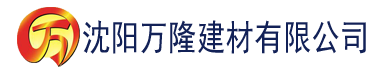 万 沈阳万隆建材有限公司